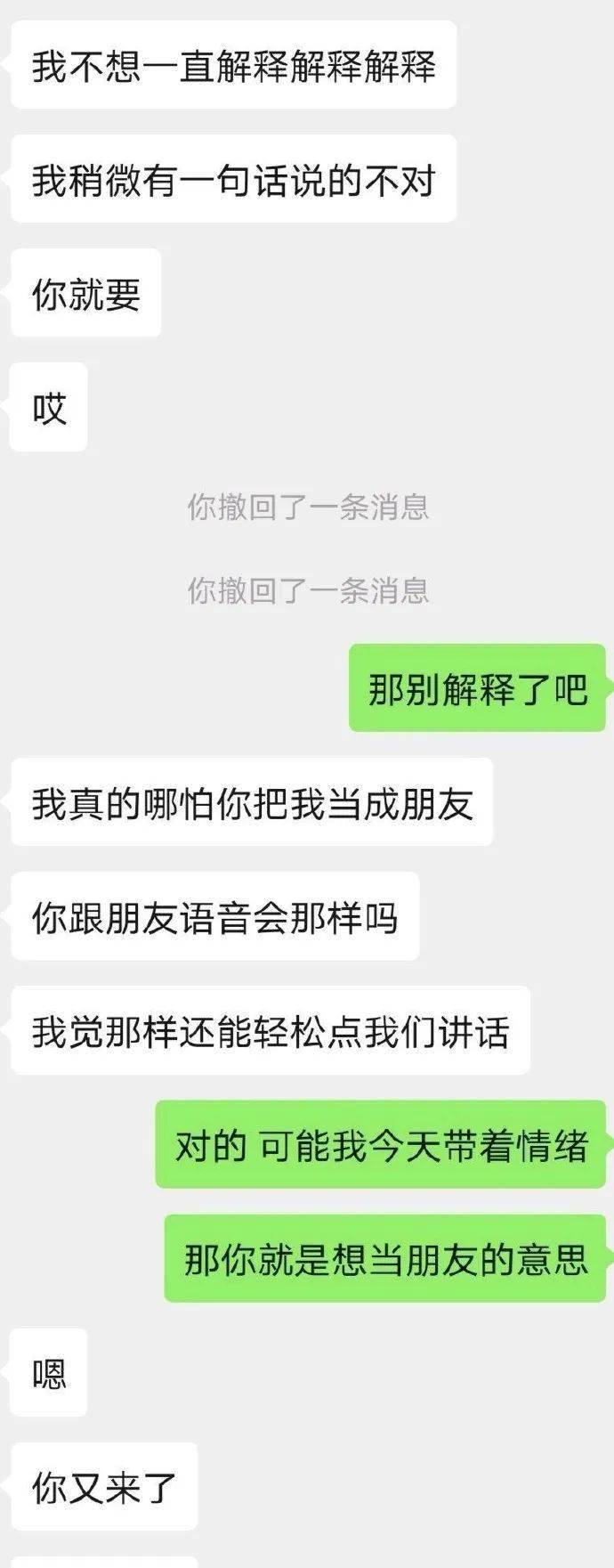 我不想一直解释解释解释

我稍微有一句话说的不对

你就要

哎

你撤回了一条消息

你撤回了一条消息

那别解释了吧

我真的哪怕你把我当成朋友

你跟朋友语音会那样吗

我觉那样还能轻松点我们讲话

对的 可能我今天带着情绪

那你就是想当朋友的意思

嗯

你又来了